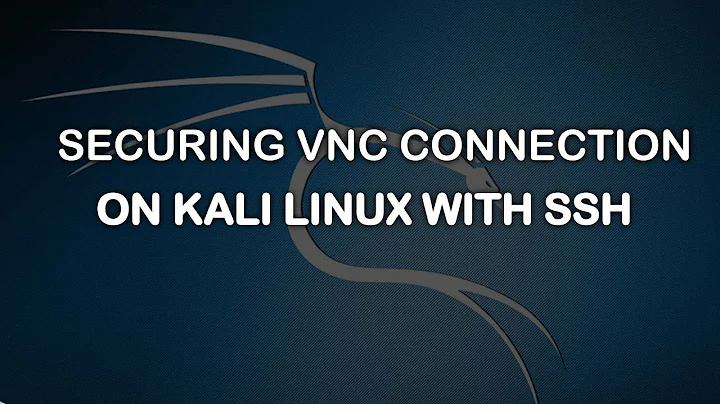 SECURING VNC CONNECTION
ON KALI LINUX WITH SSH